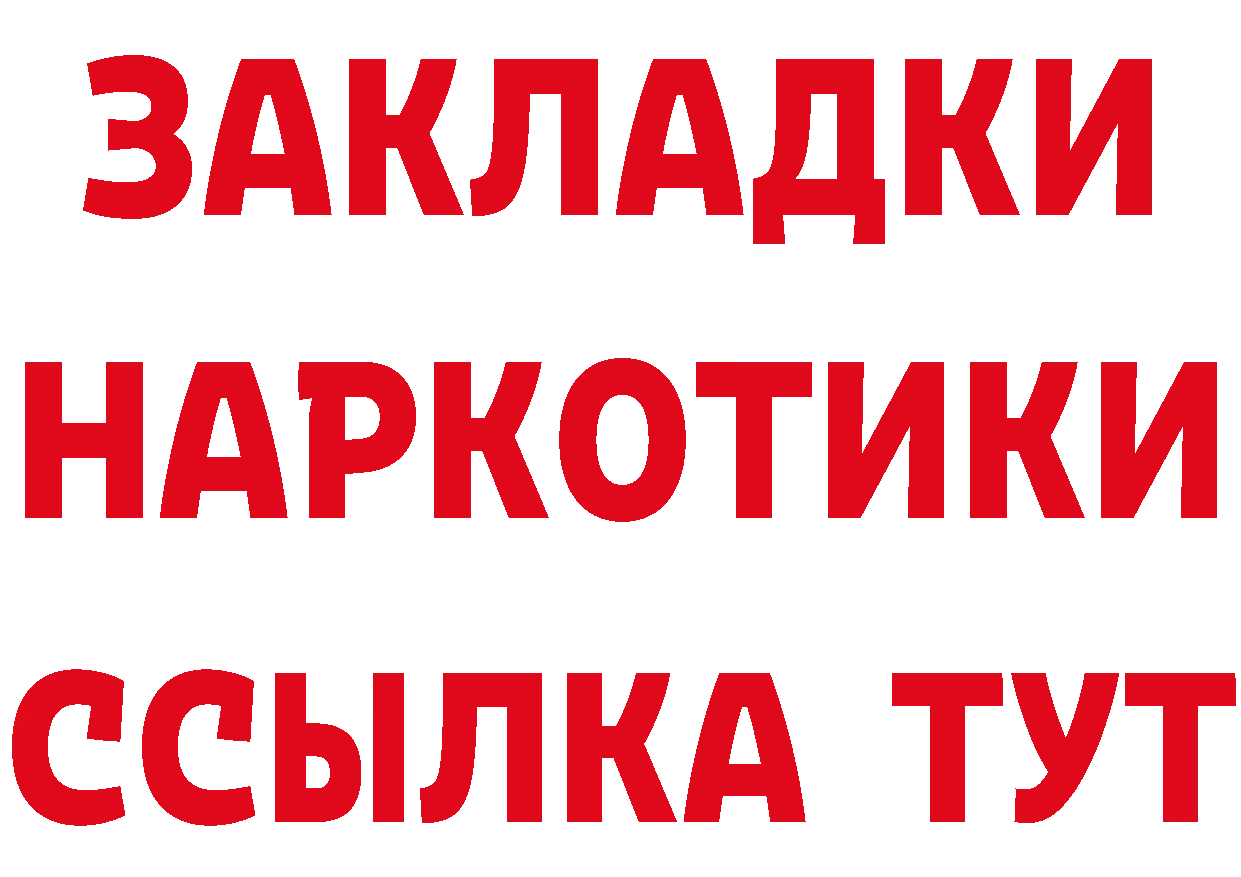 ЗАКЛАДКИ НАРКОТИКИ ССЫЛКА ТУТ